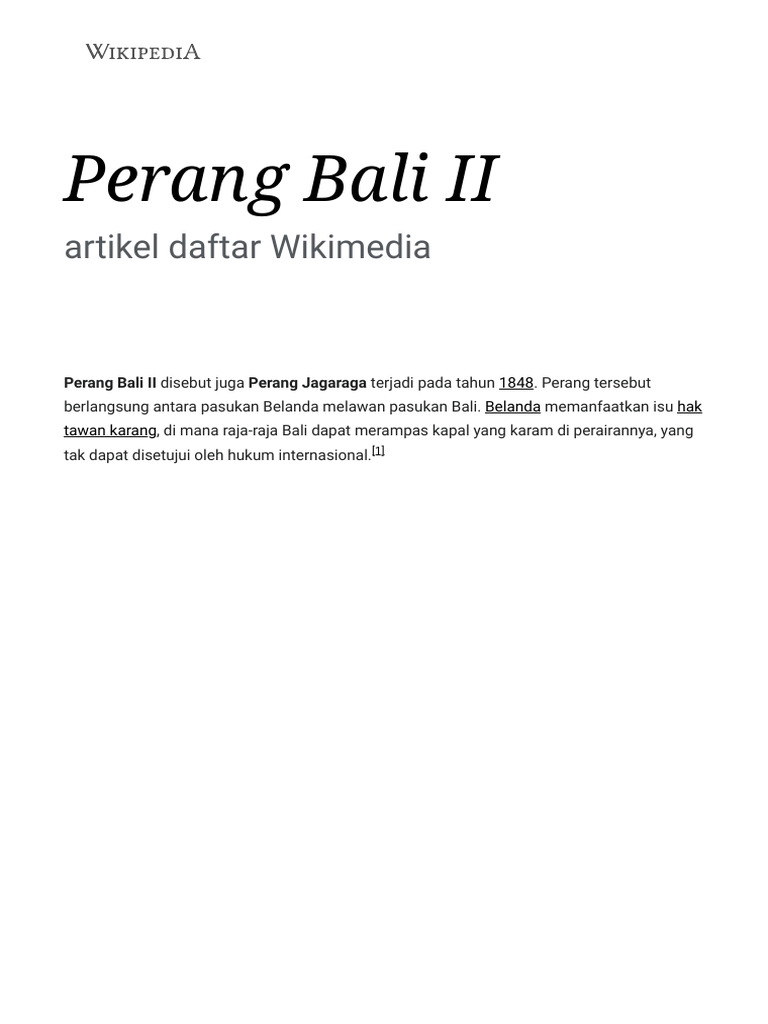 WIKIPEDIA

Perang Bali II

artikel daftar Wikimedia

Perang Bali II disebut juga Perang Jagaraga terjadi pada tahun 1848. Perang tersebut berlangsung antara pasukan Belanda melawan pasukan Bali. Belanda memanfaatkan isu hak tawan karang, di mana raja-raja Bali dapat merampas kapal yang karam di perairannya, yang tak dapat disetujui oleh hukum internasional.[1]